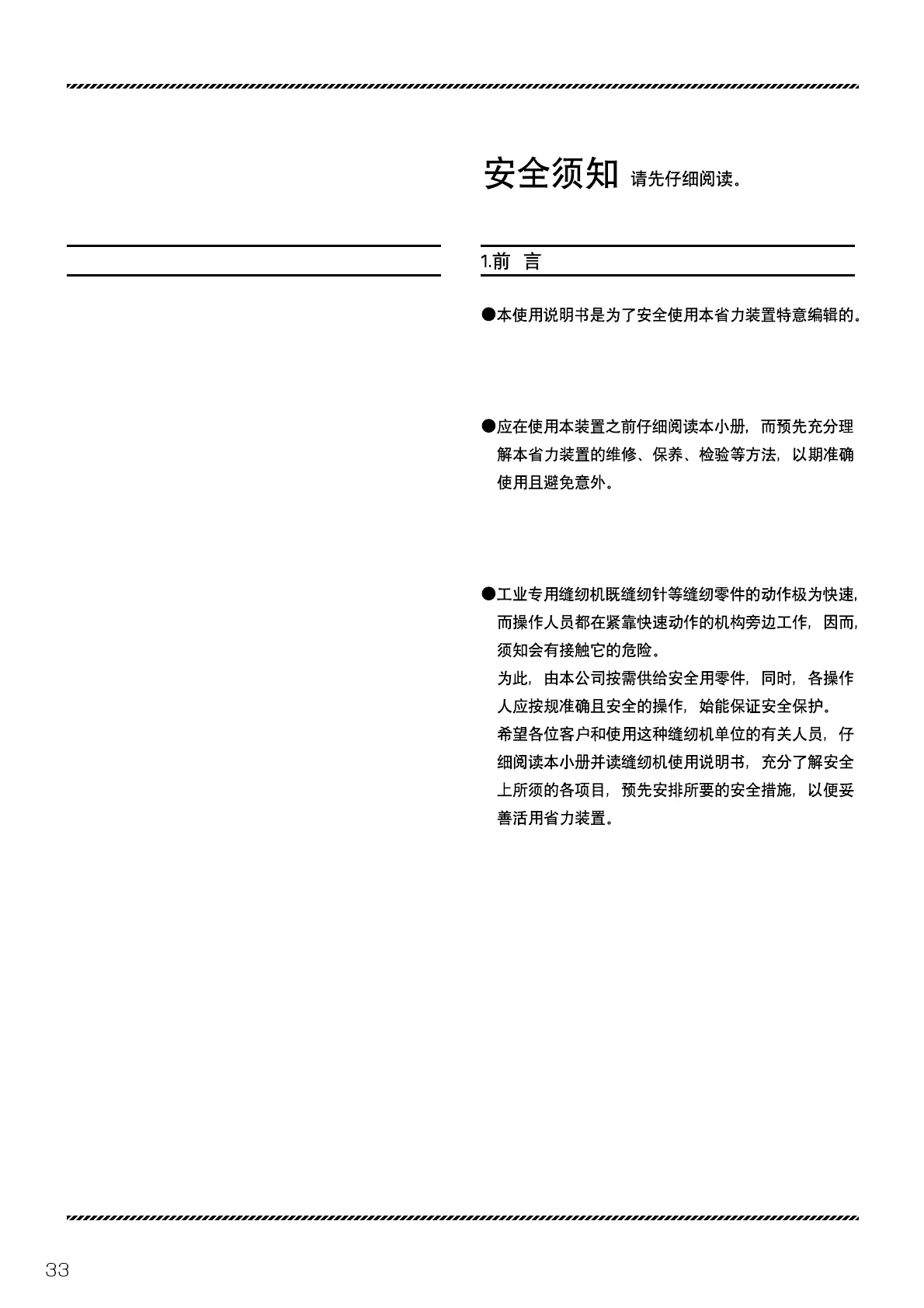 安全须知 请先仔细阅读。

1.前 言

●本使用说明书是为了安全使用本省力装置特意编辑的。

●应在使用本装置之前仔细阅读本小册，而预先充分理解本省力装置的维修、保养、检验等方法，以期准确使用且避免意外。

●工业专用缝纫机既缝纫针等缝纫零件的动作极为快速，而操作人员都在紧靠快速动作的机构旁边工作，因而，须知会有接触它的危险。
为此，由本公司按需供给安全用零件，同时，各操作人应按规准确且安全的操作，始能保证安全保护。
希望各位客户和使用这种缝纫机单位的有关人员，仔细阅读本小册并读缝纫机使用说明书，充分了解安全上所须的各项目，预先安排所要的安全措施，以便妥善活用省力装置。

33